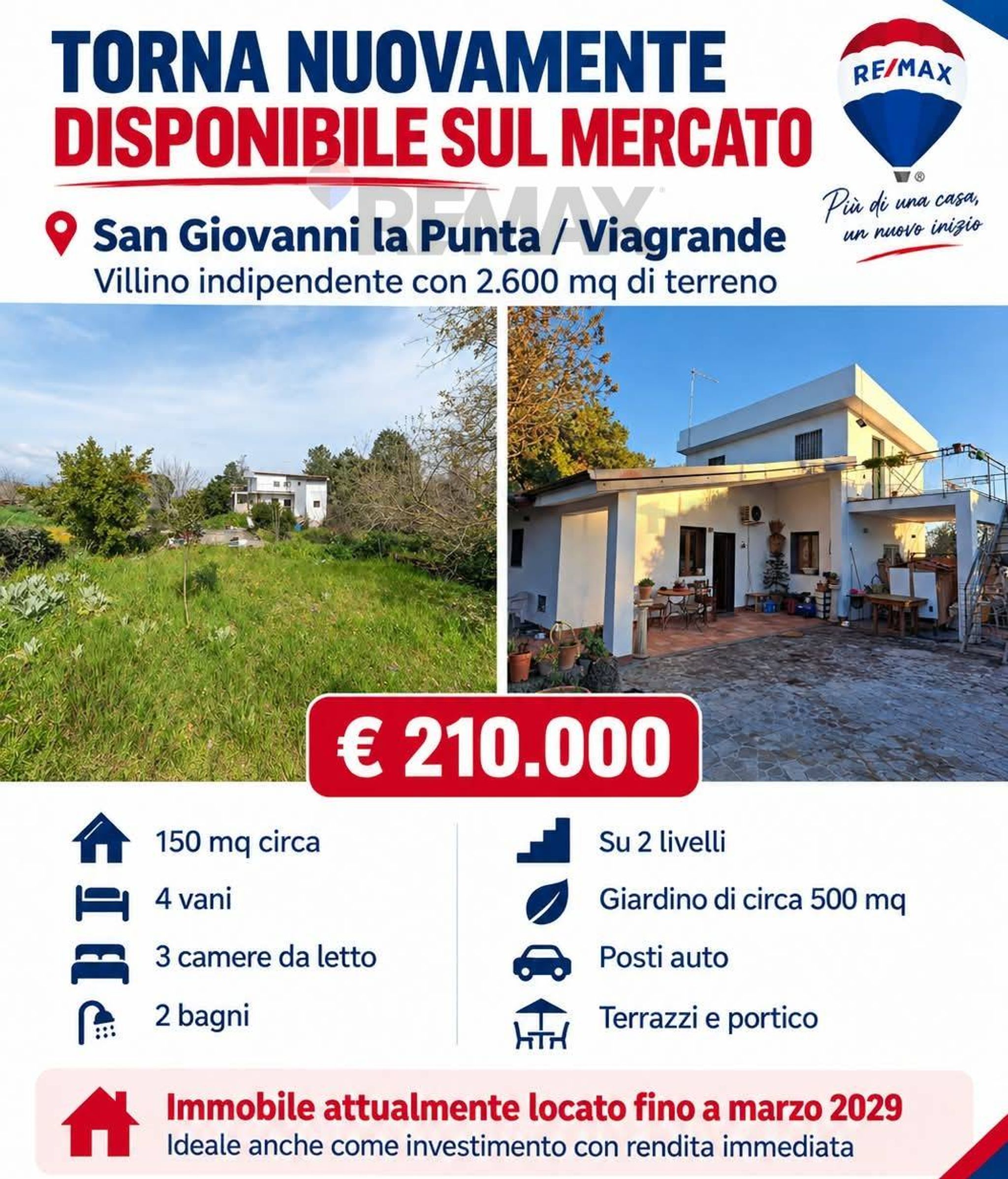 TORNA NUOVAMENTE
DISPONIBILE SUL MERCATO

RE/MAX

Più di una casa, un nuovo inizio

RE/MAX

San Giovanni la Punta / Viagrande
Villino indipendente con 2.600 mq di terreno

€ 210.000

150 mq circa
4 vani
3 camere da letto
2 bagni

Su 2 livelli
Giardino di circa 500 mq
Posti auto
Terrazzi e portico

Immobile attualmente locato fino a marzo 2029
Ideale anche come investimento con rendita immediata